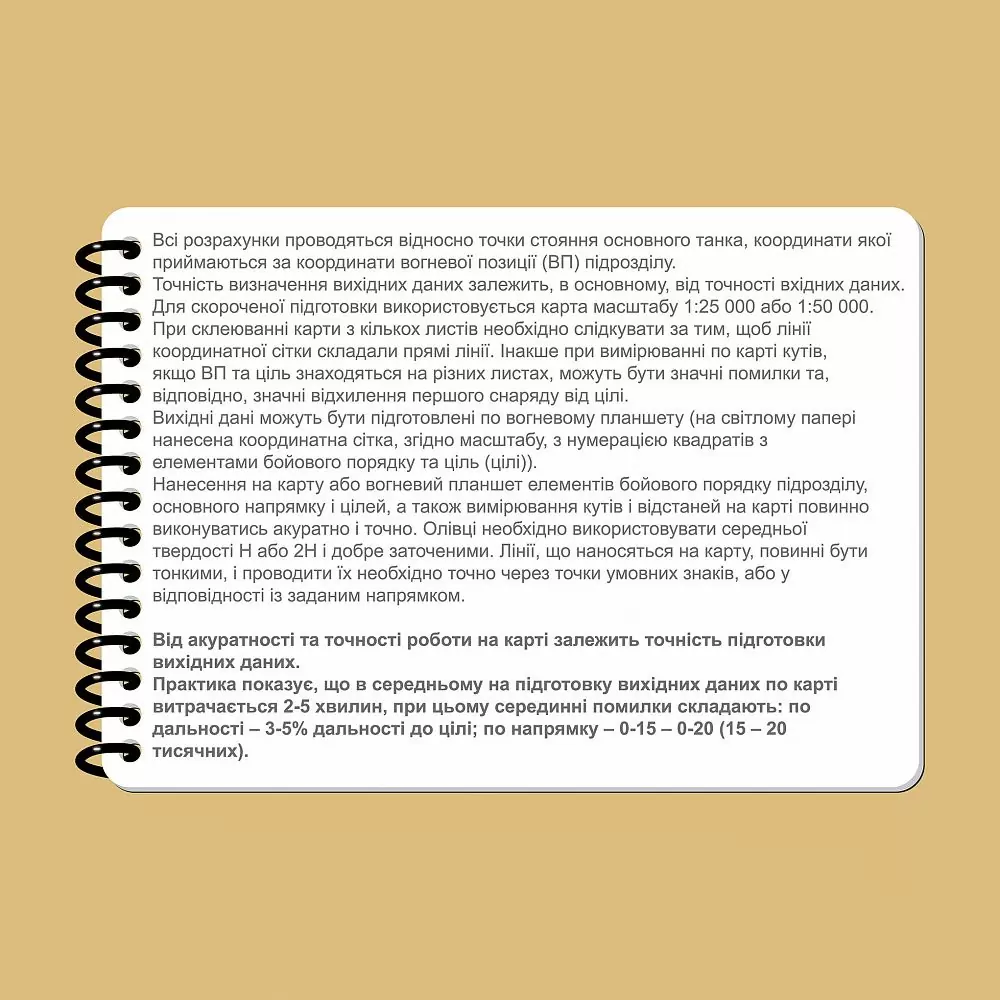 Всі розрахунки проводяться відносно точки стояння основного танка, координати якої приймаються за координати вогневої позиції (ВП) підрозділу.
Точність визначення вихідних даних залежить, в основному, від точності вхідних даних.
Для скороченої підготовки використовується карта масштабу 1:25 000 або 1:50 000.
При склеюванні карти з кількох листів необхідно слідкувати за тим, щоб лінії координатної сітки складали прямі лінії. Інакше при вимірюванні по карті кутів, якщо ВП та ціль знаходяться на різних листах, можуть бути значні помилки та, відповідно, значні відхилення першого снаряду від цілі.
Вихідні дані можуть бути підготовлені по вогневому планшету (на світлому папері нанесена координатна сітка, згідно масштабу, з нумерацією квадратів з елементами бойового порядку та ціль (цілі)).
Нанесення на карту або вогневий планшет елементів бойового порядку підрозділу, основного напрямку і цілей, а також вимірювання кутів і відстаней на карті повинно виконуватись акуратно і точно. Олівці необхідно використовувати середньої твердості Н або 2Н і добре заточеними. Лінії, що наносяться на карту, повинні бути тонкими, і проводити їх необхідно точно через точки умовних знаків, або у відповідності із заданим напрямком.

Від акуратності та точності роботи на карті залежить точність підготовки вихідних даних.
Практика показує, що в середньому на підготовку вихідних даних по карті витрачається 2-5 хвилин, при цьому серединні помилки складають: по дальності – 3-5% дальності до цілі; по напрямку – 0-15 – 0-20 (15 – 20 тисячних).